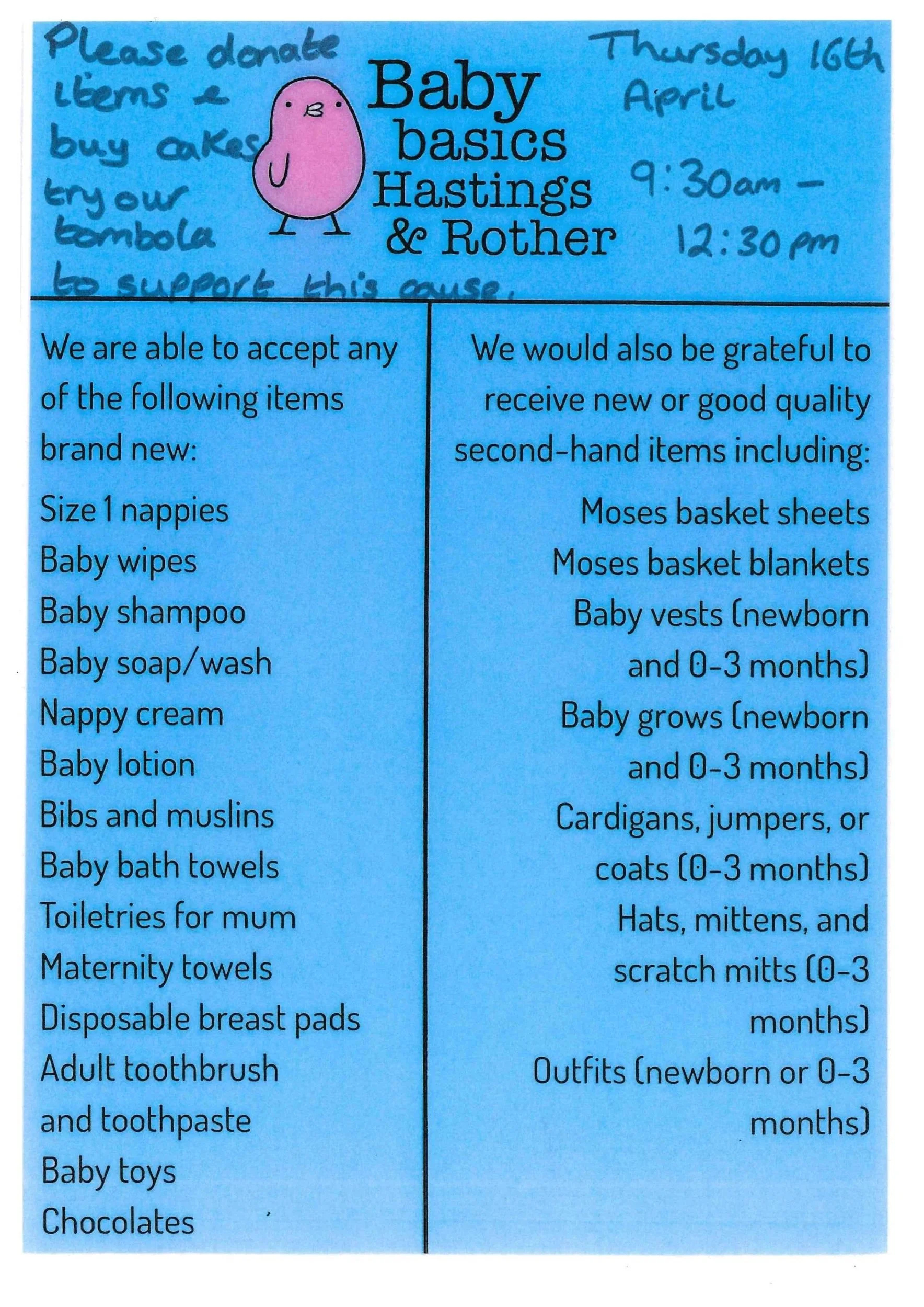 Please donate items & buy cakes try our tombola to support this cause.

Baby basics Hastings & Rother

Thursday 16th April

9:30am - 12:30 pm

We are able to accept any of the following items brand new:

Size 1 nappies
Baby wipes
Baby shampoo
Baby soap/wash
Nappy cream
Baby lotion
Bibs and muslins
Baby bath towels
Toiletries for mum
Maternity towels
Disposable breast pads
Adult toothbrush and toothpaste
Baby toys
Chocolates

We would also be grateful to receive new or good quality second-hand items including:

Moses basket sheets
Moses basket blankets
Baby vests (newborn and 0-3 months)
Baby grows (newborn and 0-3 months)
Cardigans, jumpers, or coats (0-3 months)
Hats, mittens, and scratch mitts (0-3 months)
Outfits (newborn or 0-3 months)